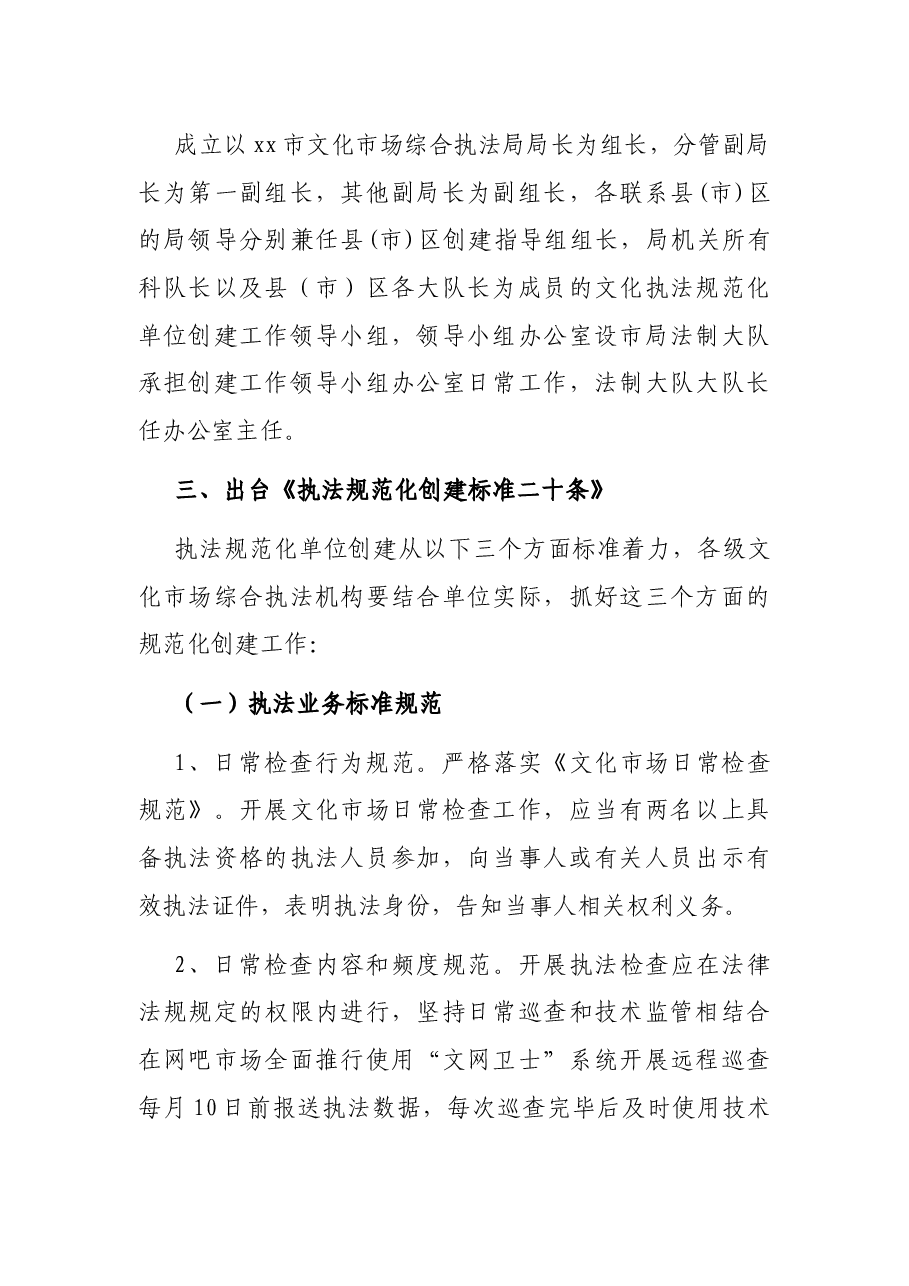 成立以xx市文化市场综合执法局局长为组长，分管副局长为第一副组长，其他副局长为副组长，各联系县(市)区的局领导分别兼任县(市)区创建指导组组长，局机关所有科队长以及县（市）区各大队长为成员的文化执法规范化单位创建工作领导小组，领导小组办公室设市局法制大队承担创建工作领导小组办公室日常工作，法制大队大队长任办公室主任。

三、出台《执法规范化创建标准二十条》

执法规范化单位创建从以下三个方面标准着力，各级文化市场综合执法机构要结合单位实际，抓好这三个方面的规范化创建工作:

（一）执法业务标准规范

1、日常检查行为规范。严格落实《文化市场日常检查规范》。开展文化市场日常检查工作，应当有两名以上具备执法资格的执法人员参加，向当事人或有关人员出示有效执法证件，表明执法身份，告知当事人相关权利义务。

2、日常检查内容和频度规范。开展执法检查应在法律法规规定的权限内进行，坚持日常巡查和技术监管相结合在网吧市场全面推行使用“文网卫士”系统开展远程巡查每月10日前报送执法数据，每次巡查完毕后及时使用技术